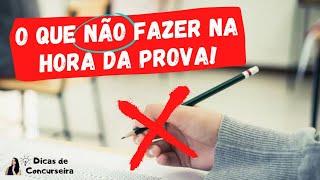 O QUE NÃO FAZER NA HORA DA PROVA!

Dicas de Concurseira